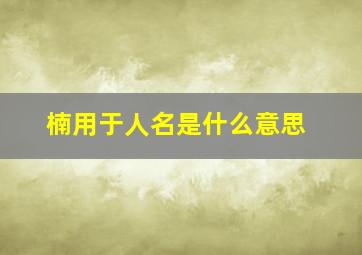 楠用于人名是什么意思